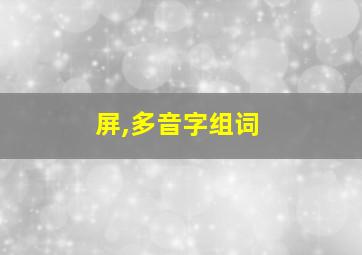 屏,多音字组词